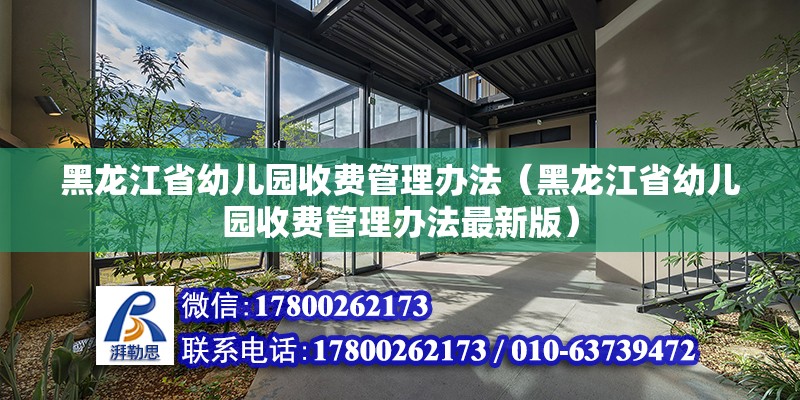 黑龙江省幼儿园收费管理办法（黑龙江省幼儿园收费管理办法最新版）

湃勒思

微信:17800262173

联系电话:17800262173 / 010-63739472